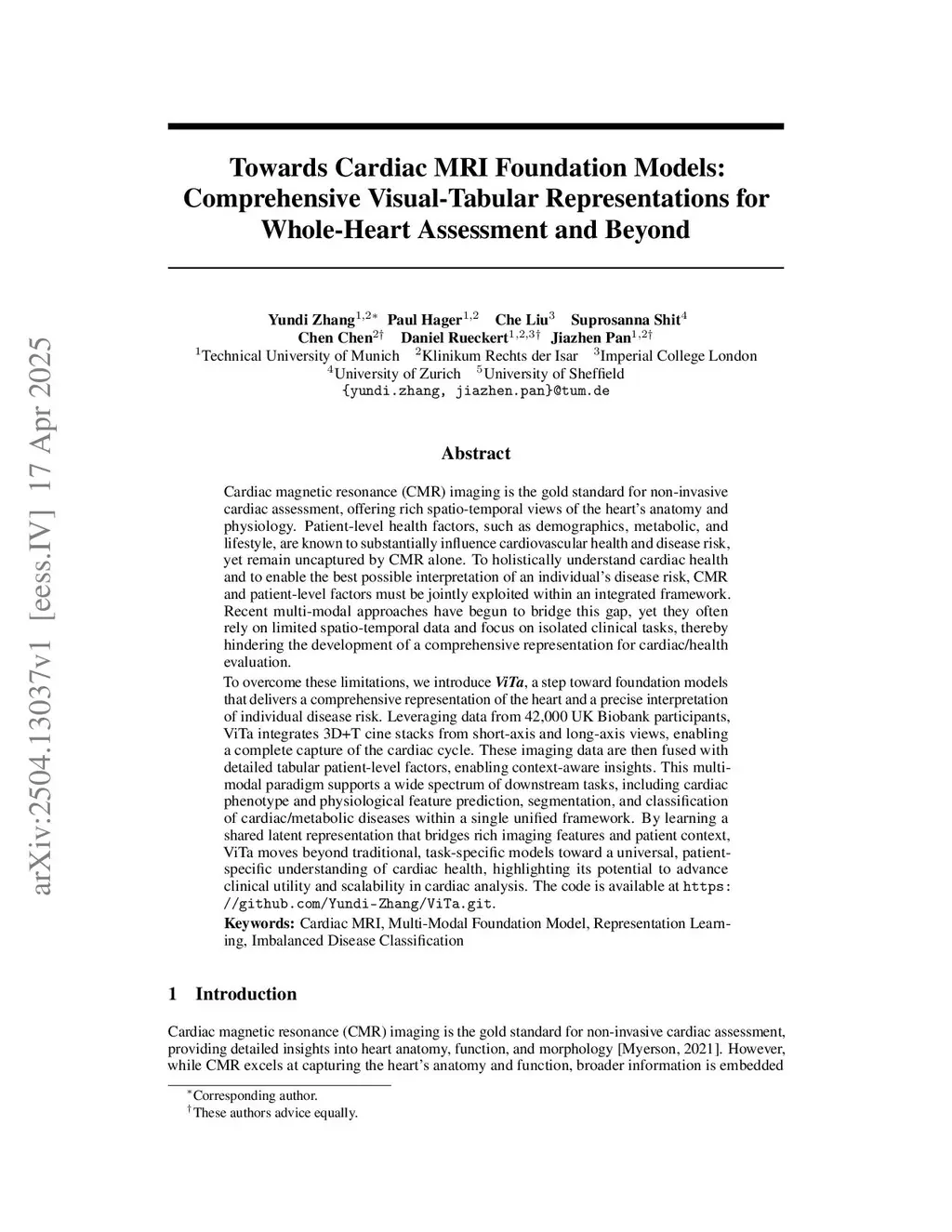 arXiv:2504.13037v1 [eess.IV] 17 Apr 2025

Towards Cardiac MRI Foundation Models: Comprehensive Visual-Tabular Representations for Whole-Heart Assessment and Beyond

Yundi Zhang$^{1,2*}$ Paul Hager$^{1,2}$ Che Liu$^{3}$ Suprosanna Shit$^{4}$
Chen Chen$^{2\dagger}$ Daniel Rueckert$^{1,2,3\dagger}$ Jiazhen Pan$^{1,2\dagger}$
$^{1}$Technical University of Munich $^{2}$Klinikum Rechts der Isar $^{3}$Imperial College London
$^{4}$University of Zurich $^{5}$University of Sheffield
{yundi.zhang, jiazhen.pan}@tum.de

Abstract

Cardiac magnetic resonance (CMR) imaging is the gold standard for non-invasive cardiac assessment, offering rich spatio-temporal views of the heart's anatomy and physiology. Patient-level health factors, such as demographics, metabolic, and lifestyle, are known to substantially influence cardiovascular health and disease risk, yet remain uncaptured by CMR alone. To holistically understand cardiac health and to enable the best possible interpretation of an individual's disease risk, CMR and patient-level factors must be jointly exploited within an integrated framework. Recent multi-modal approaches have begun to bridge this gap, yet they often rely on limited spatio-temporal data and focus on isolated clinical tasks, thereby hindering the development of a comprehensive representation for cardiac/health evaluation.

To overcome these limitations, we introduce ViTa, a step toward foundation models that delivers a comprehensive representation of the heart and a precise interpretation of individual disease risk. Leveraging data from 42,000 UK Biobank participants, ViTa integrates 3D+T cine stacks from short-axis and long-axis views, enabling a complete capture of the cardiac cycle. These imaging data are then fused with detailed tabular patient-level factors, enabling context-aware insights. This multi-modal paradigm supports a wide spectrum of downstream tasks, including cardiac phenotype and physiological feature prediction, segmentation, and classification of cardiac/metabolic diseases within a single unified framework. By learning a shared latent representation that bridges rich imaging features and patient context, ViTa moves beyond traditional, task-specific models toward a universal, patient-specific understanding of cardiac health, highlighting its potential to advance clinical utility and scalability in cardiac analysis. The code is available at https://github.com/Yundi-Zhang/ViTa.git.

Keywords: Cardiac MRI, Multi-Modal Foundation Model, Representation Learning, Imbalanced Disease Classification

1 Introduction

Cardiac magnetic resonance (CMR) imaging is the gold standard for non-invasive cardiac assessment, providing detailed insights into heart anatomy, function, and morphology [Myerson, 2021]. However, while CMR excels at capturing the heart's anatomy and function, broader information is embedded

$^{*}$Corresponding author.
$^{\dagger}$These authors advice equally.